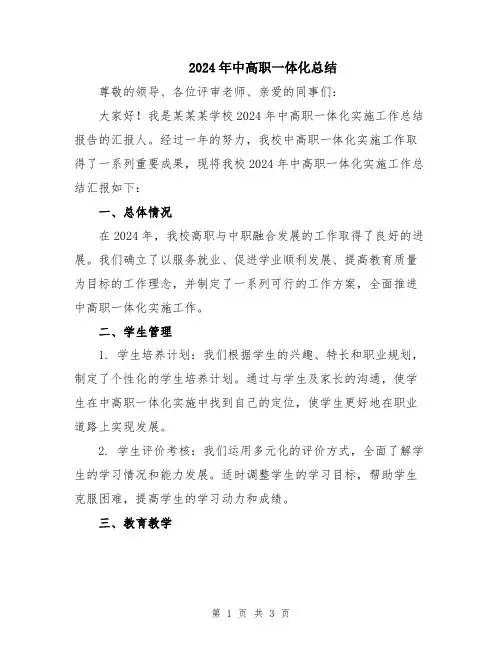 2024年中高职一体化总结

尊敬的领导、各位评审老师、亲爱的同事们:

大家好!我是某某某学校2024年中高职一体化实施工作总结报告的汇报人。经过一年的努力,我校中高职一体化实施工作取得了一系列重要成果,现将我校2024年中高职一体化实施工作总结汇报如下:

一、总体情况

在2024年,我校高职与中职融合发展的工作取得了良好的进展。我们确立了以服务就业、促进学业顺利发展、提高教育质量为目标的工作理念,并制定了一系列可行的工作方案,全面推进中高职一体化实施工作。

二、学生管理

1. 学生培养计划:我们根据学生的兴趣、特长和职业规划,制定了个性化的学生培养计划。通过与学生及家长的沟通,使学生在中高职一体化实施中找到自己的定位,使学生更好地在职业道路上实现发展。

2. 学生评价考核:我们运用多元化的评价方式,全面了解学生的学习情况和能力发展。适时调整学生的学习目标,帮助学生克服困难,提高学生的学习动力和成绩。

三、教育教学

第 1 页 共 3 页